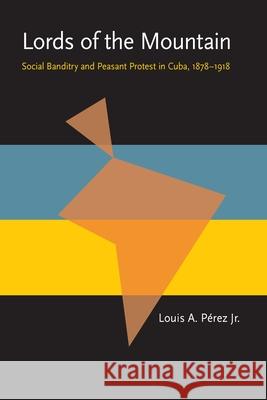 Lords of the Mountain

Social Banditry and Peasant Protest in Cuba, 1878–1918

Louis A. Pérez Jr.

Kraina Książek